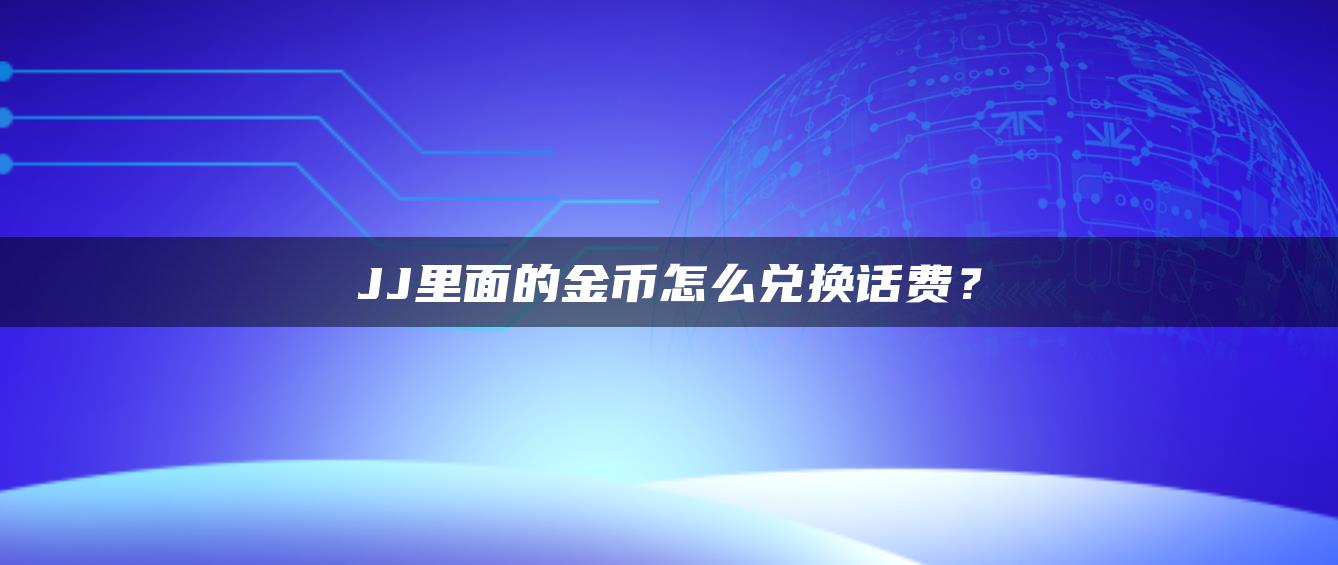 JJ里面的金币怎么兑换话费？